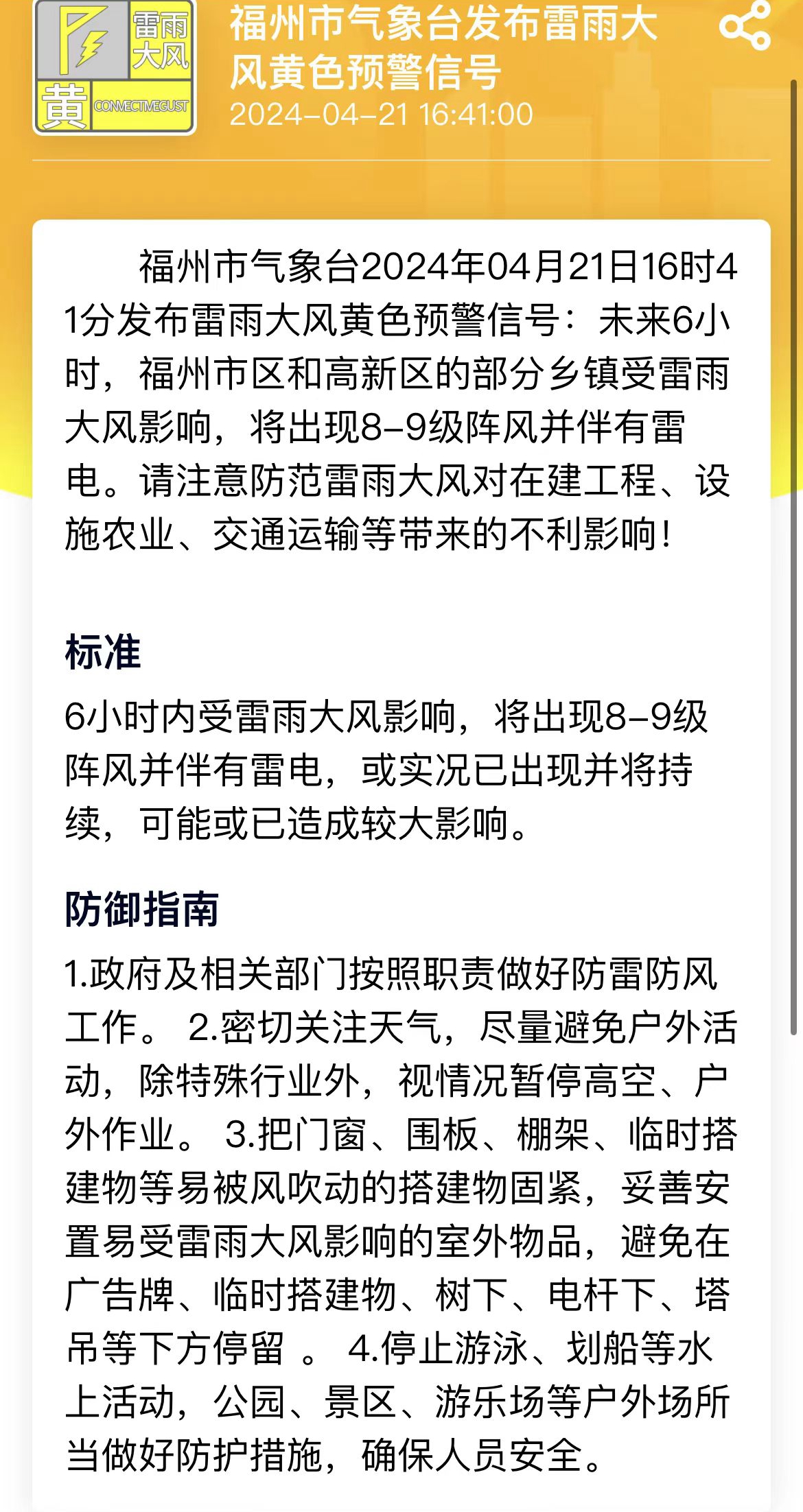 雷雨大风
黄 CONVECTIVEGUST

福州市气象台发布雷雨大风黄色预警信号
2024-04-21 16:41:00

福州市气象台2024年04月21日16时41分发布雷雨大风黄色预警信号：未来6小时，福州市区和高新区的部分乡镇受雷雨大风影响，将出现8-9级阵风并伴有雷电。请注意防范雷雨大风对在建工程、设施农业、交通运输等带来的不利影响！

标准

6小时内受雷雨大风影响，将出现8-9级阵风并伴有雷电，或实况已出现并将持续，可能或已造成较大影响。

防御指南

1.政府及相关部门按照职责做好防雷防风工作。 2.密切关注天气，尽量避免户外活动，除特殊行业外，视情况暂停高空、户外作业。 3.把门窗、围板、棚架、临时搭建物等易被风吹动的搭建物固紧，妥善安置易受雷雨大风影响的室外物品，避免在广告牌、临时搭建物、树下、电杆下、塔吊等下方停留 。 4.停止游泳、划船等水上活动，公园、景区、游乐场等户外场所当做好防护措施，确保人员安全。